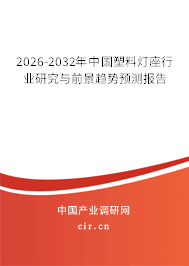 2026-2032年中国塑料灯座行业研究与前景趋势预测报告

中国产业调研网
cir.cn